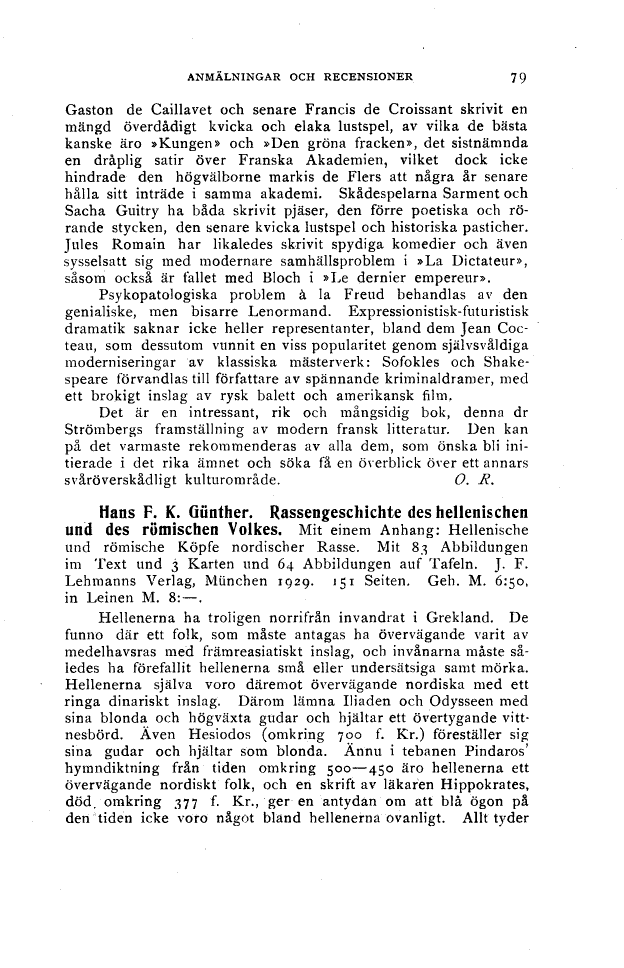 ANMÄLNINGAR OCH RECENSIONER 79

Gaston de Caillavet och senare Francis de Croissant skrivit en mängd överdådigt kvicka och elaka lustspel, av vilka de bästa kanske äro »Kungen» och »Den gröna fracken», det sistnämnda en dråplig satir över Franska Akademien, vilket dock icke hindrade den högvälborne markis de Flers att några år senare hålla sitt inträde i samma akademi. Skådespelarna Sarment och Sacha Guitry ha båda skrivit pjäser, den förre poetiska och rörande stycken, den senare kvicka lustspel och historiska pasticher. Jules Romain har likaledes skrivit spydiga komedier och även sysselsatt sig med modernare samhällsproblem i »La Dictateur», såsom också är fallet med Bloch i »Le dernier empereur».

Psykopatologiska problem à la Freud behandlas av den genialiske, men bisarre Lenormand. Expressionistisk-futuristisk dramatik saknar icke heller representanter, bland dem Jean Cocteau, som dessutom vunnit en viss popularitet genom självsvåldiga moderniseringar av klassiska mästerverk: Sofokles och Shakespeare förvandlas till författare av spännande kriminaldramer, med ett brokigt inslag av rysk balett och amerikansk film.

Det är en intressant, rik och mångsidig bok, denna dr Strömbergs framställning av modern fransk litteratur. Den kan på det varmaste rekommenderas av alla dem, som önska bli initierade i det rika ämnet och söka få en överblick över ett annars svåröverskådligt kulturområde. O. R.

Hans F. K. Günther. Rassengeschichte des hellenischen und des römischen Volkes. Mit einem Anhang: Hellenische und römische Köpfe nordischer Rasse. Mit 83 Abbildungen im Text und 3 Karten und 64 Abbildungen auf Tafeln. J. F. Lehmanns Verlag, München 1929. 151 Seiten. Geh. M. 6:50, in Leinen M. 8:—.

Hellenerna ha troligen norrifrån invandrat i Grekland. De funno där ett folk, som måste antagas ha övervägande varit av medelhavsras med främreasiatiskt inslag, och invånarna måste således ha förefallit hellenerna små eller undersätsiga samt mörka. Hellenerna själva voro däremot övervägande nordiska med ett ringa dinariskt inslag. Därom lämna Iliaden och Odysseen med sina blonda och högväxta gudar och hjältar ett övertygande vittnesbörd. Även Hesiodos (omkring 700 f. Kr.) föreställer sig sina gudar och hjältar som blonda. Ännu i tebanen Pindaros' hymndiktning från tiden omkring 500—450 äro hellenerna ett övervägande nordiskt folk, och en skrift av läkaren Hippokrates, död omkring 377 f. Kr., ger en antydan om att blå ögon på den tiden icke voro något bland hellenerna ovanligt. Allt tyder